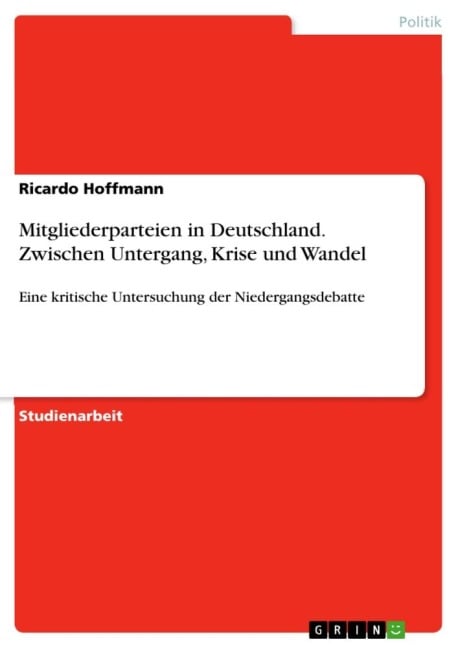 Politik

Ricardo Hoffmann

Mitgliederparteien in Deutschland. Zwischen Untergang, Krise und Wandel

Eine kritische Untersuchung der Niedergangsdebatte

Studienarbeit

GRIN